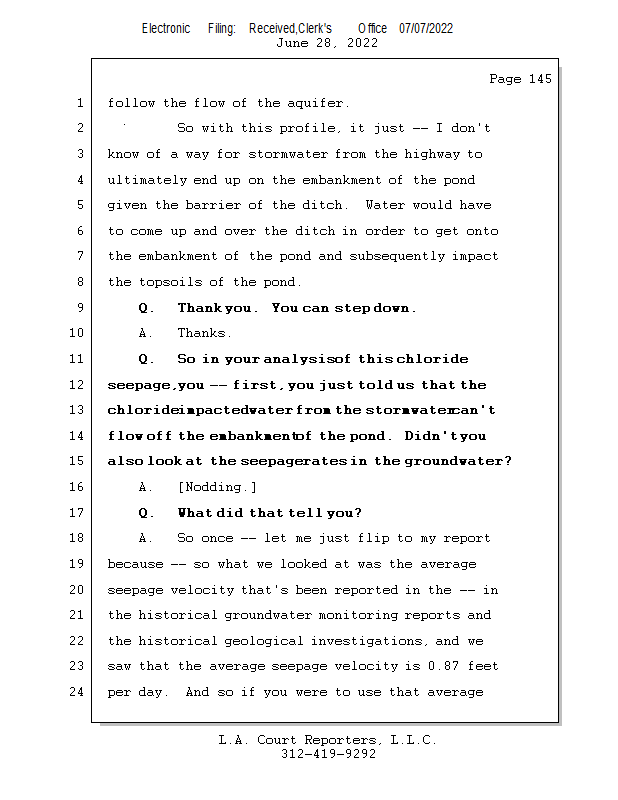 Electronic Filing: Received,Clerk's Office 07/07/2022
June 28, 2022

Page 145

1 follow the flow of the aquifer.

2 So with this profile, it just -- I don't

3 know of a way for stormwater from the highway to

4 ultimately end up on the embankment of the pond

5 given the barrier of the ditch. Water would have

6 to come up and over the ditch in order to get onto

7 the embankment of the pond and subsequently impact

8 the topsoils of the pond.

9 Q. Thank you. You can step down.

10 A. Thanks.

11 Q. So in your analysis of this chloride

12 seepage, you -- first, you just told us that the

13 chloride impacted water from the stormwater can't

14 flow off the embankment of the pond. Didn't you

15 also look at the seepage rates in the groundwater?

16 A. [Nodding.]

17 Q. What did that tell you?

18 A. So once -- let me just flip to my report

19 because -- so what we looked at was the average

20 seepage velocity that's been reported in the -- in

21 the historical groundwater monitoring reports and

22 the historical geological investigations, and we

23 saw that the average seepage velocity is 0.87 feet

24 per day. And so if you were to use that average

L.A. Court Reporters, L.L.C.
312-419-9292